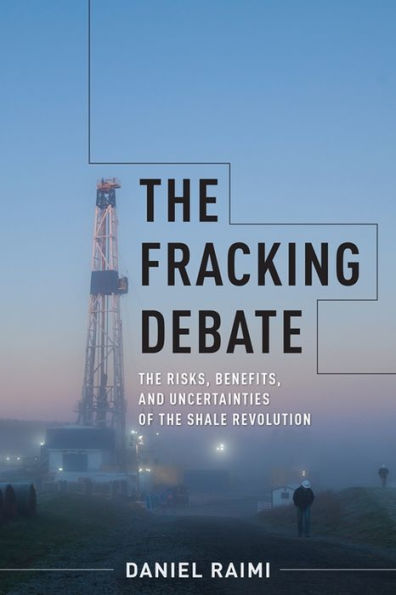 THE FRACKING DEBATE

THE RISKS, BENEFITS, AND UNCERTAINTIES OF THE SHALE REVOLUTION

DANIEL RAIMI